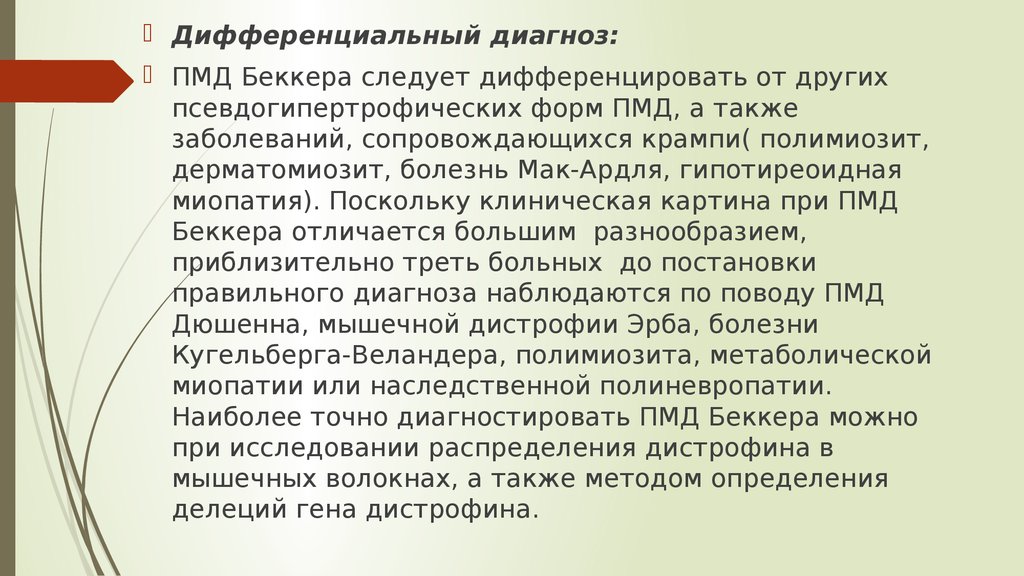 Дифференциальный диагноз:

ПМД Беккера следует дифференцировать от других псевдогипертрофических форм ПМД, а также заболеваний, сопровождающихся крампи( полимиозит, дерматомиозит, болезнь Мак-Ардля, гипотиреоидная миопатия). Поскольку клиническая картина при ПМД Беккера отличается большим разнообразием, приблизительно треть больных до постановки правильного диагноза наблюдаются по поводу ПМД Дюшенна, мышечной дистрофии Эрба, болезни Кугельберга-Веландера, полимиозита, метаболической миопатии или наследственной полиневропатии. Наиболее точно диагностировать ПМД Беккера можно при исследовании распределения дистрофина в мышечных волокнах, а также методом определения делеций гена дистрофина.